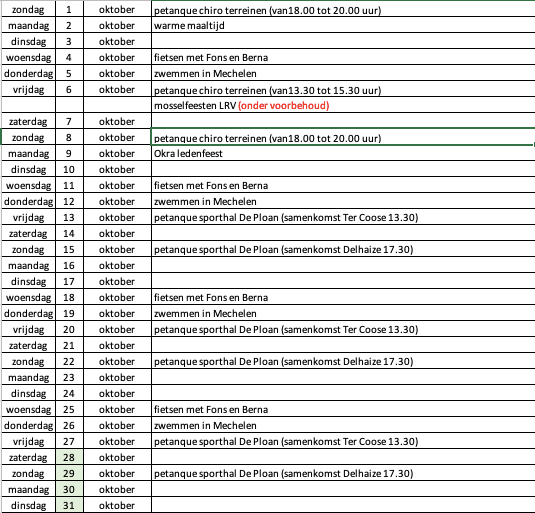 | zondag | 1 | oktober | petanque chiro terreinen (van18.00 tot 20.00 uur) |
|---|---|---|---|
| maandag | 2 | oktober | warme maaltijd |
| dinsdag | 3 | oktober | |
| woensdag | 4 | oktober | fietsen met Fons en Berna |
| donderdag | 5 | oktober | zwemmen in Mechelen |
| vrijdag | 6 | oktober | petanque chiro terreinen (van13.30 tot 15.30 uur) |
| | | | mosselfeesten LRV (onder voorbehoud) |
| zaterdag | 7 | oktober | |
| zondag | 8 | oktober | petanque chiro terreinen (van18.00 tot 20.00 uur) |
| maandag | 9 | oktober | Okra ledenfeest |
| dinsdag | 10 | oktober | |
| woensdag | 11 | oktober | fietsen met Fons en Berna |
| donderdag | 12 | oktober | zwemmen in Mechelen |
| vrijdag | 13 | oktober | petanque sporthal De Ploan (samenkomst Ter Coose 13.30) |
| zaterdag | 14 | oktober | |
| zondag | 15 | oktober | petanque sporthal De Ploan (samenkomst Delhaize 17.30) |
| maandag | 16 | oktober | |
| dinsdag | 17 | oktober | |
| woensdag | 18 | oktober | fietsen met Fons en Berna |
| donderdag | 19 | oktober | zwemmen in Mechelen |
| vrijdag | 20 | oktober | petanque sporthal De Ploan (samenkomst Ter Coose 13.30) |
| zaterdag | 21 | oktober | |
| zondag | 22 | oktober | petanque sporthal De Ploan (samenkomst Delhaize 17.30) |
| maandag | 23 | oktober | |
| dinsdag | 24 | oktober | |
| woensdag | 25 | oktober | fietsen met Fons en Berna |
| donderdag | 26 | oktober | zwemmen in Mechelen |
| vrijdag | 27 | oktober | petanque sporthal De Ploan (samenkomst Ter Coose 13.30) |
| zaterdag | 28 | oktober | |
| zondag | 29 | oktober | petanque sporthal De Ploan (samenkomst Delhaize 17.30) |
| maandag | 30 | oktober | |
| dinsdag | 31 | oktober | |